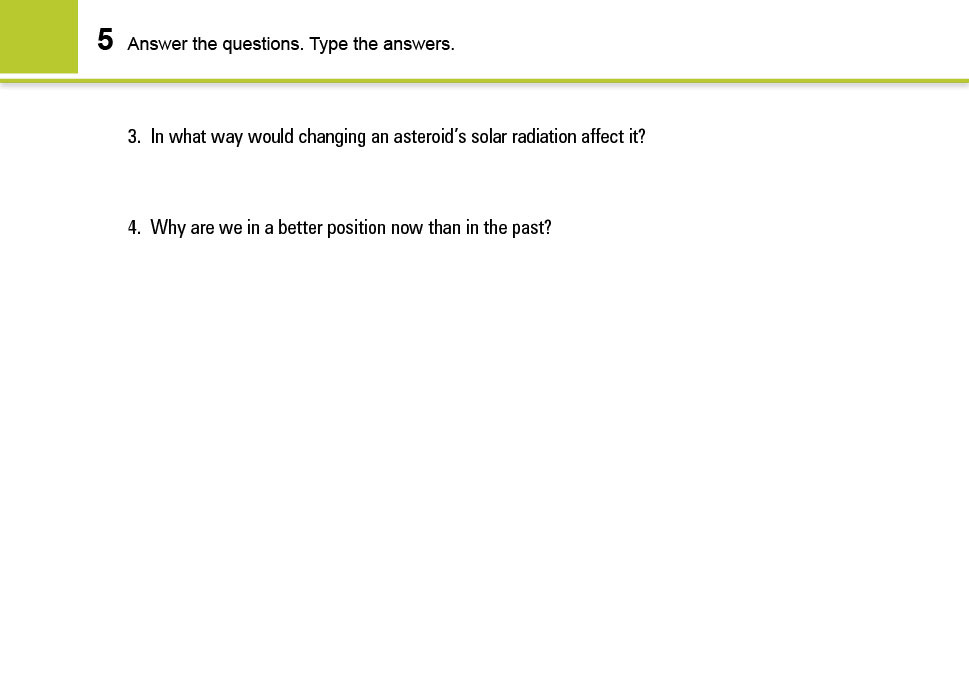 5 Answer the questions. Type the answers.

3. In what way would changing an asteroid's solar radiation affect it?

4. Why are we in a better position now than in the past?